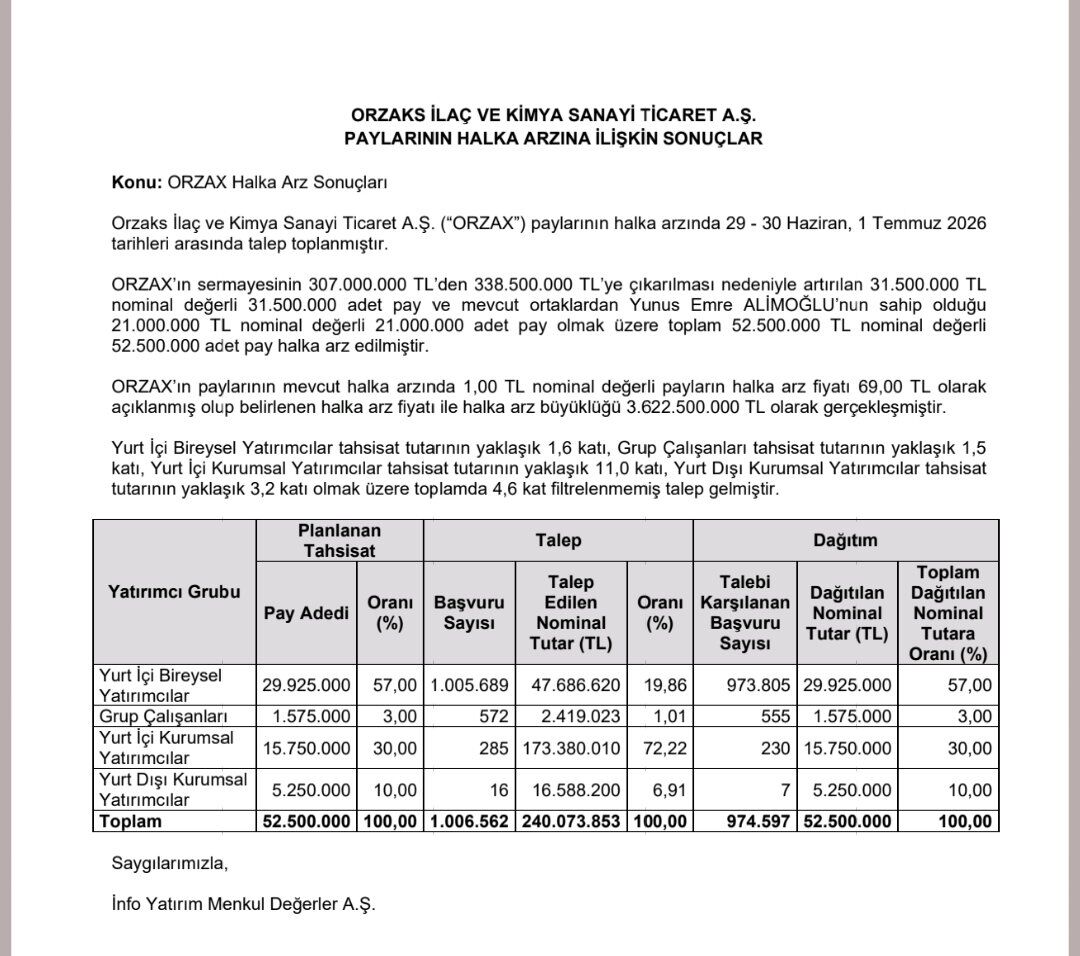 ORZAKS İLAÇ VE KİMYA SANAYİ TİCARET A.Ş.
PAYLARININ HALKA ARZINA İLİŞKİN SONUÇLAR

Konu: ORZAX Halka Arz Sonuçları

Orzaks İlaç ve Kimya Sanayi Ticaret A.Ş. ("ORZAX") paylarının halka arzında 29 - 30 Haziran, 1 Temmuz 2026 tarihleri arasında talep toplanmıştır.

ORZAX'ın sermayesinin 307.000.000 TL'den 338.500.000 TL'ye çıkarılması nedeniyle artırılan 31.500.000 TL nominal değerli 31.500.000 adet pay ve mevcut ortaklardan Yunus Emre ALİMOĞLU'nun sahip olduğu 21.000.000 TL nominal değerli 21.000.000 adet pay olmak üzere toplam 52.500.000 TL nominal değerli 52.500.000 adet pay halka arz edilmiştir.

ORZAX'ın paylarının mevcut halka arzında 1,00 TL nominal değerli payların halka arz fiyatı 69,00 TL olarak açıklanmış olup belirlenen halka arz fiyatı ile halka arz büyüklüğü 3.622.500.000 TL olarak gerçekleşmiştir.

Yurt İçi Bireysel Yatırımcılar tahsisat tutarının yaklaşık 1,6 katı, Grup Çalışanları tahsisat tutarının yaklaşık 1,5 katı, Yurt İçi Kurumsal Yatırımcılar tahsisat tutarının yaklaşık 11,0 katı, Yurt Dışı Kurumsal Yatırımcılar tahsisat tutarının yaklaşık 3,2 katı olmak üzere toplamda 4,6 kat filtrelenmemiş talep gelmiştir.

| Yatırımcı Grubu | Planlanan Tahsisat | | Talep | | | Dağıtım | | |
|---|---|---|---|---|---|---|---|---|
| | Pay Adedi | Oranı (%) | Başvuru Sayısı | Talep Edilen Nominal Tutar (TL) | Oranı (%) | Talebi Karşılanan Başvuru Sayısı | Dağıtılan Nominal Tutar (TL) | Toplam Dağıtılan Nominal Tutara Oranı (%) |
| Yurt İçi Bireysel Yatırımcılar | 29.925.000 | 57,00 | 1.005.689 | 47.686.620 | 19,86 | 973.805 | 29.925.000 | 57,00 |
| Grup Çalışanları | 1.575.000 | 3,00 | 572 | 2.419.023 | 1,01 | 555 | 1.575.000 | 3,00 |
| Yurt İçi Kurumsal Yatırımcılar | 15.750.000 | 30,00 | 285 | 173.380.010 | 72,22 | 230 | 15.750.000 | 30,00 |
| Yurt Dışı Kurumsal Yatırımcılar | 5.250.000 | 10,00 | 16 | 16.588.200 | 6,91 | 7 | 5.250.000 | 10,00 |
| Toplam | 52.500.000 | 100,00 | 1.006.562 | 240.073.853 | 100,00 | 974.597 | 52.500.000 | 100,00 |

Saygılarımızla,

İnfo Yatırım Menkul Değerler A.Ş.